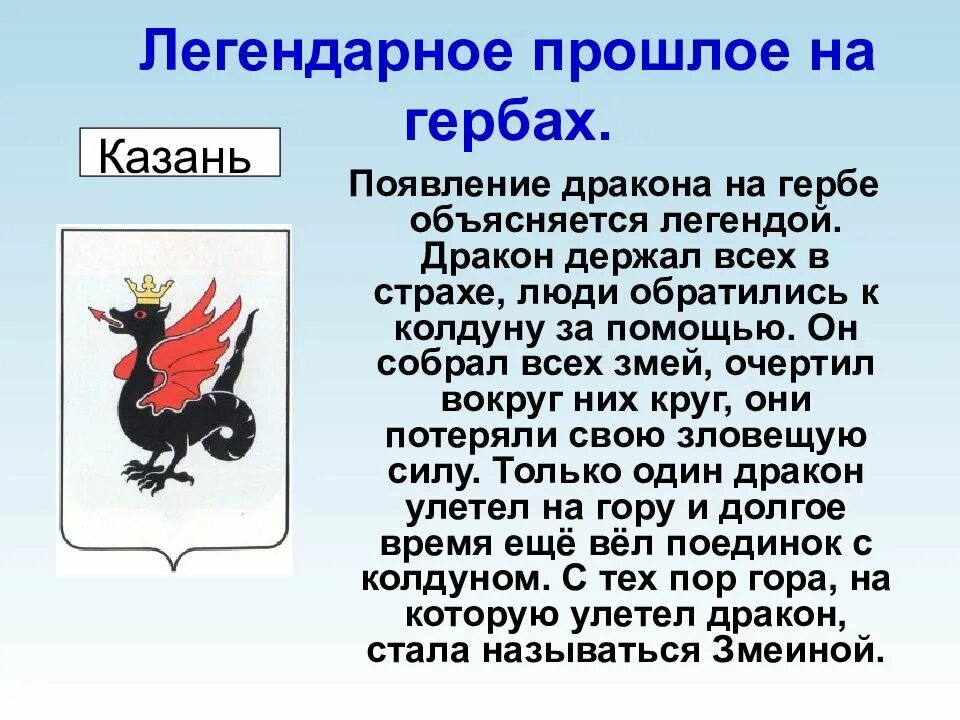 Легендарное прошлое на гербах.

Казань

Появление дракона на гербе объясняется легендой. Дракон держал всех в страхе, люди обратились к колдуну за помощью. Он собрал всех змей, очертил вокруг них круг, они потеряли свою зловещую силу. Только один дракон улетел на гору и долгое время ещё вёл поединок с колдуном. С тех пор гора, на которую улетел дракон, стала называться Змеиной.